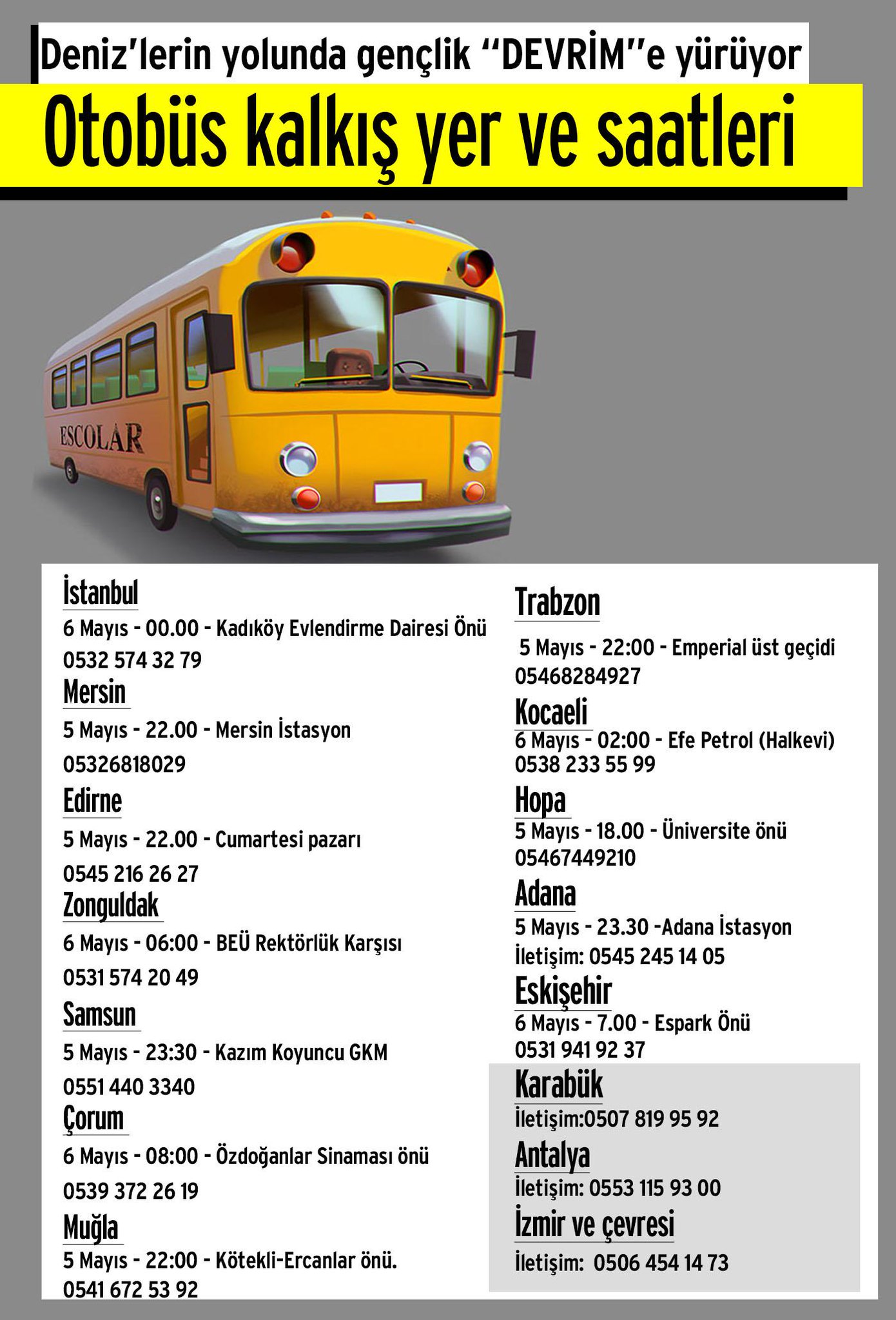 Deniz'lerin yolunda gençlik "DEVRİM"e yürüyor

Otobüs kalkış yer ve saatleri

ESCOLAR

İstanbul
6 Mayıs - 00.00 - Kadıköy Evlendirme Dairesi Önü
0532 574 32 79

Mersin
5 Mayıs - 22.00 - Mersin İstasyon
05326818029

Edirne
5 Mayıs - 22.00 - Cumartesi pazarı
0545 216 26 27

Zonguldak
6 Mayıs - 06:00 - BEÜ Rektörlük Karşısı
0531 574 20 49

Samsun
5 Mayıs - 23:30 - Kazım Koyuncu GKM
0551 440 3340

Çorum
6 Mayıs - 08:00 - Özdoğanlar Sinaması önü
0539 372 26 19

Muğla
5 Mayıs - 22:00 - Kötekli-Ercanlar önü.
0541 672 53 92

Trabzon
5 Mayıs - 22:00 - Emperial üst geçidi
05468284927

Kocaeli
6 Mayıs - 02:00 - Efe Petrol (Halkevi)
0538 233 55 99

Hopa
5 Mayıs - 18.00 - Üniversite önü
05467449210

Adana
5 Mayıs - 23.30 -Adana İstasyon
İletişim: 0545 245 14 05

Eskişehir
6 Mayıs - 7.00 - Espark Önü
0531 941 92 37

Karabük
İletişim:0507 819 95 92

Antalya
İletişim: 0553 115 93 00

İzmir ve çevresi
İletişim: 0506 454 14 73